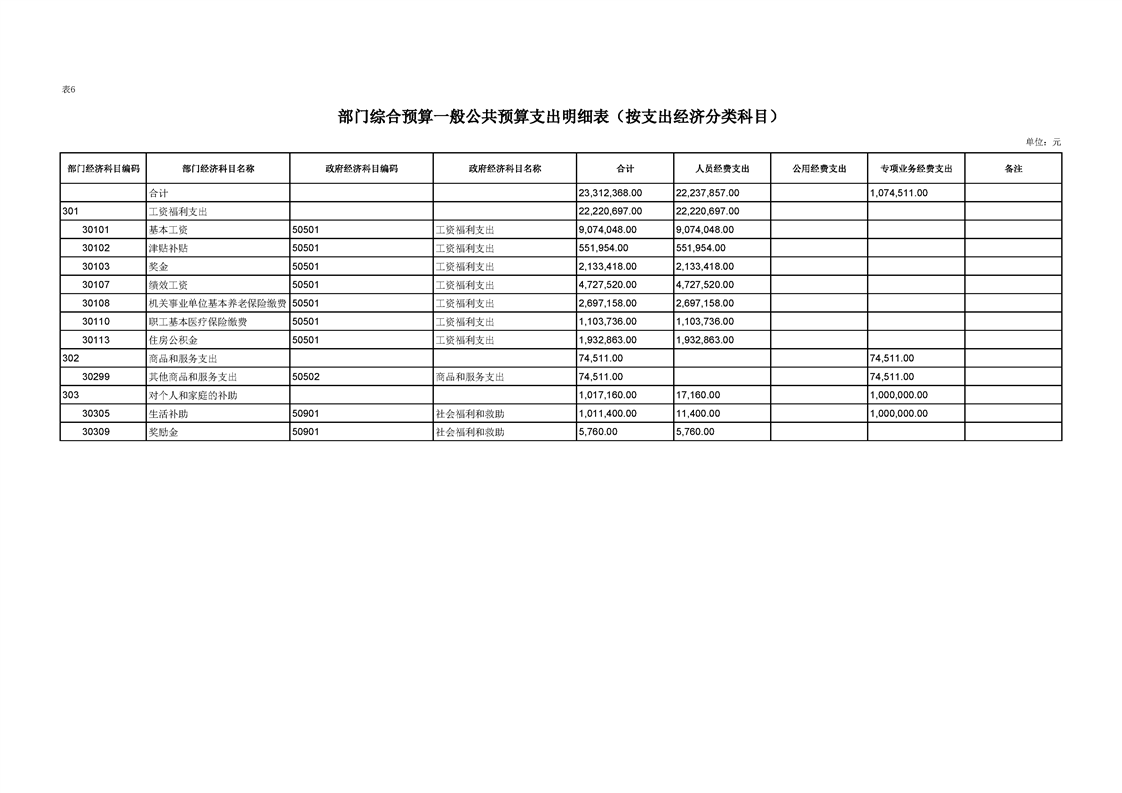 表6

部门综合预算一般公共预算支出明细表（按支出经济分类科目）

单位：元

| 部门经济科目编码 | 部门经济科目名称 | 政府经济科目编码 | 政府经济科目名称 | 合计 | 人员经费支出 | 公用经费支出 | 专项业务经费支出 | 备注 |
|---|---|---|---|---|---|---|---|---|
| | 合计 | | | 23,312,368.00 | 22,237,857.00 | | 1,074,511.00 | |
| 301 | 工资福利支出 | | | 22,220,697.00 | 22,220,697.00 | | | |
| 30101 | 基本工资 | 50501 | 工资福利支出 | 9,074,048.00 | 9,074,048.00 | | | |
| 30102 | 津贴补贴 | 50501 | 工资福利支出 | 551,954.00 | 551,954.00 | | | |
| 30103 | 奖金 | 50501 | 工资福利支出 | 2,133,418.00 | 2,133,418.00 | | | |
| 30107 | 绩效工资 | 50501 | 工资福利支出 | 4,727,520.00 | 4,727,520.00 | | | |
| 30108 | 机关事业单位基本养老保险缴费 | 50501 | 工资福利支出 | 2,697,158.00 | 2,697,158.00 | | | |
| 30110 | 职工基本医疗保险缴费 | 50501 | 工资福利支出 | 1,103,736.00 | 1,103,736.00 | | | |
| 30113 | 住房公积金 | 50501 | 工资福利支出 | 1,932,863.00 | 1,932,863.00 | | | |
| 302 | 商品和服务支出 | | | 74,511.00 | | | 74,511.00 | |
| 30299 | 其他商品和服务支出 | 50502 | 商品和服务支出 | 74,511.00 | | | 74,511.00 | |
| 303 | 对个人和家庭的补助 | | | 1,017,160.00 | 17,160.00 | | 1,000,000.00 | |
| 30305 | 生活补助 | 50901 | 社会福利和救助 | 1,011,400.00 | 11,400.00 | | 1,000,000.00 | |
| 30309 | 奖励金 | 50901 | 社会福利和救助 | 5,760.00 | 5,760.00 | | | |